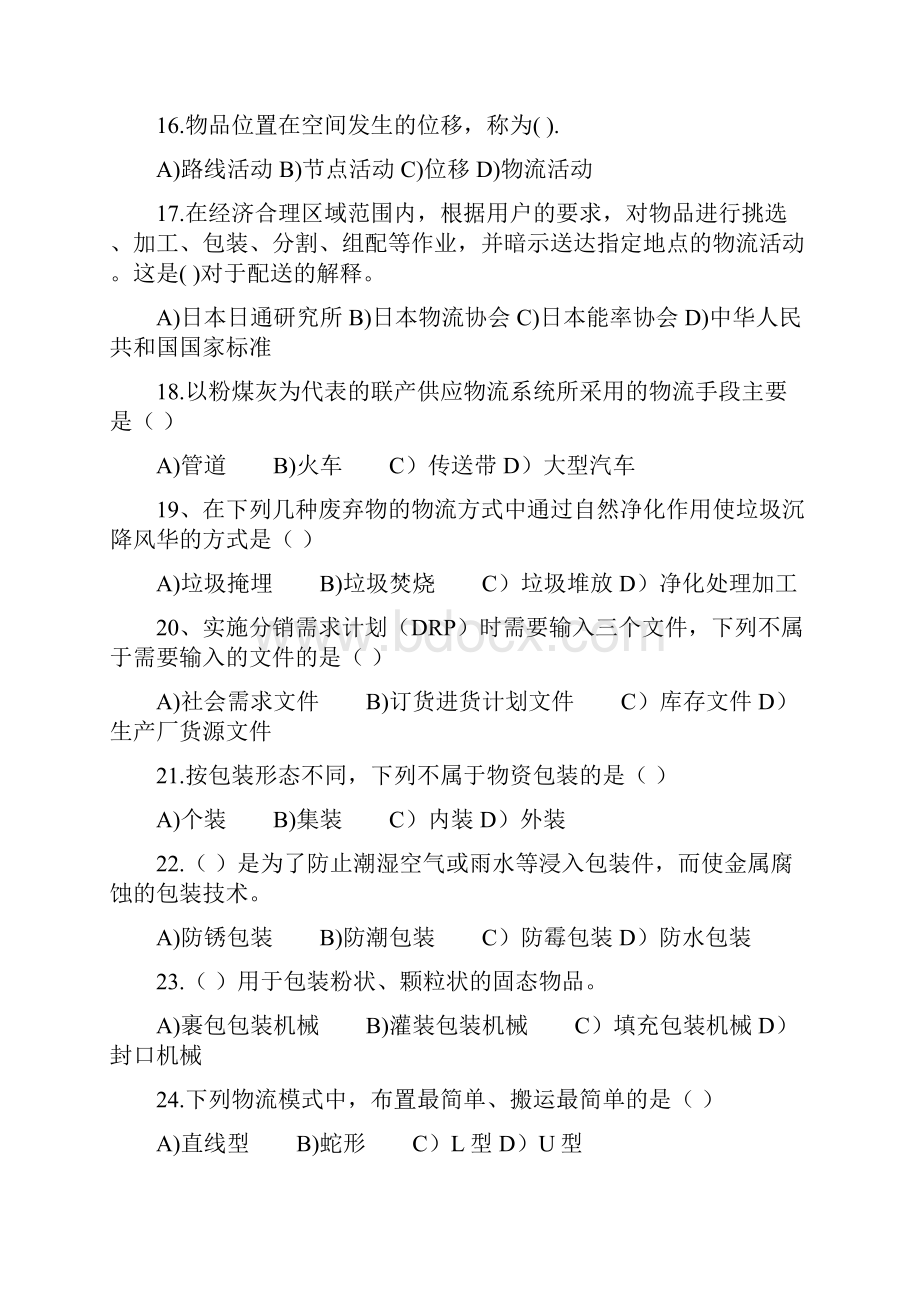 16.物品位置在空间发生的位移，称为( ).

A)路线活动 B)节点活动 C)位移 D)物流活动

17.在经济合理区域范围内，根据用户的要求，对物品进行挑选、加工、包装、分割、组配等作业，并暗示送达指定地点的物流活动。这是( )对于配送的解释。

A)日本日通研究所 B)日本物流协会 C)日本能率协会 D)中华人民共和国国家标准

18.以粉煤灰为代表的联产供应物流系统所采用的物流手段主要是（ ）

A)管道 B)火车 C）传送带 D）大型汽车

19、在下列几种废弃物的物流方式中通过自然净化作用使垃圾沉降风华的方式是（ ）

A)垃圾掩埋 B)垃圾焚烧 C）垃圾堆放 D）净化处理加工

20、实施分销需求计划（DRP）时需要输入三个文件，下列不属于需要输入的文件的是（ ）

A)社会需求文件 B)订货进货计划文件 C）库存文件 D）生产厂货源文件

21.按包装形态不同，下列不属于物资包装的是（ ）

A)个装 B)集装 C）内装 D）外装

22.（ ）是为了防止潮湿空气或雨水等浸入包装件，而使金属腐蚀的包装技术。

A)防锈包装 B)防潮包装 C）防霉包装 D）防水包装

23.（ ）用于包装粉状、颗粒状的固态物品。

A)裹包包装机械 B)灌装包装机械 C）填充包装机械 D）封口机械

24.下列物流模式中，布置最简单、搬运最简单的是（ ）

A)直线型 B)蛇形 C）L 型 D）U 型

www.bdocx.com